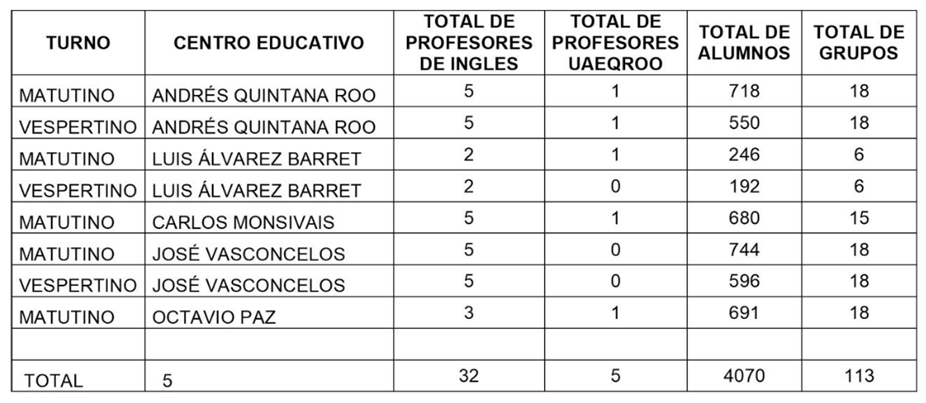 | TURNO | CENTRO EDUCATIVO | TOTAL DE PROFESORES DE INGLES | TOTAL DE PROFESORES UAEQROO | TOTAL DE ALUMNOS | TOTAL DE GRUPOS |
|---|---|---|---|---|---|
| MATUTINO | ANDRÉS QUINTANA ROO | 5 | 1 | 718 | 18 |
| VESPERTINO | ANDRÉS QUINTANA ROO | 5 | 1 | 550 | 18 |
| MATUTINO | LUIS ÁLVAREZ BARRET | 2 | 1 | 246 | 6 |
| VESPERTINO | LUIS ÁLVAREZ BARRET | 2 | 0 | 192 | 6 |
| MATUTINO | CARLOS MONSIVAIS | 5 | 1 | 680 | 15 |
| MATUTINO | JOSÉ VASCONCELOS | 5 | 0 | 744 | 18 |
| VESPERTINO | JOSÉ VASCONCELOS | 5 | 0 | 596 | 18 |
| MATUTINO | OCTAVIO PAZ | 3 | 1 | 691 | 18 |
| | | | | | |
| TOTAL | 5 | 32 | 5 | 4070 | 113 |